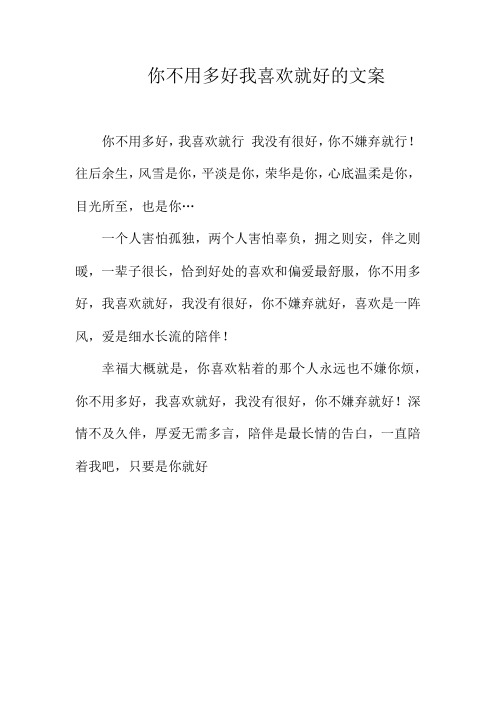 你不用多好我喜欢就好的文案

你不用多好，我喜欢就行 我没有很好，你不嫌弃就行！往后余生，风雪是你，平淡是你，荣华是你，心底温柔是你，目光所至，也是你…

一个人害怕孤独，两个人害怕辜负，拥之则安，伴之则暖，一辈子很长，恰到好处的喜欢和偏爱最舒服，你不用多好，我喜欢就好，我没有很好，你不嫌弃就好，喜欢是一阵风，爱是细水长流的陪伴！

幸福大概就是，你喜欢粘着的那个人永远也不嫌你烦，你不用多好，我喜欢就好，我没有很好，你不嫌弃就好！深情不及久伴，厚爱无需多言，陪伴是最长情的告白，一直陪着我吧，只要是你就好